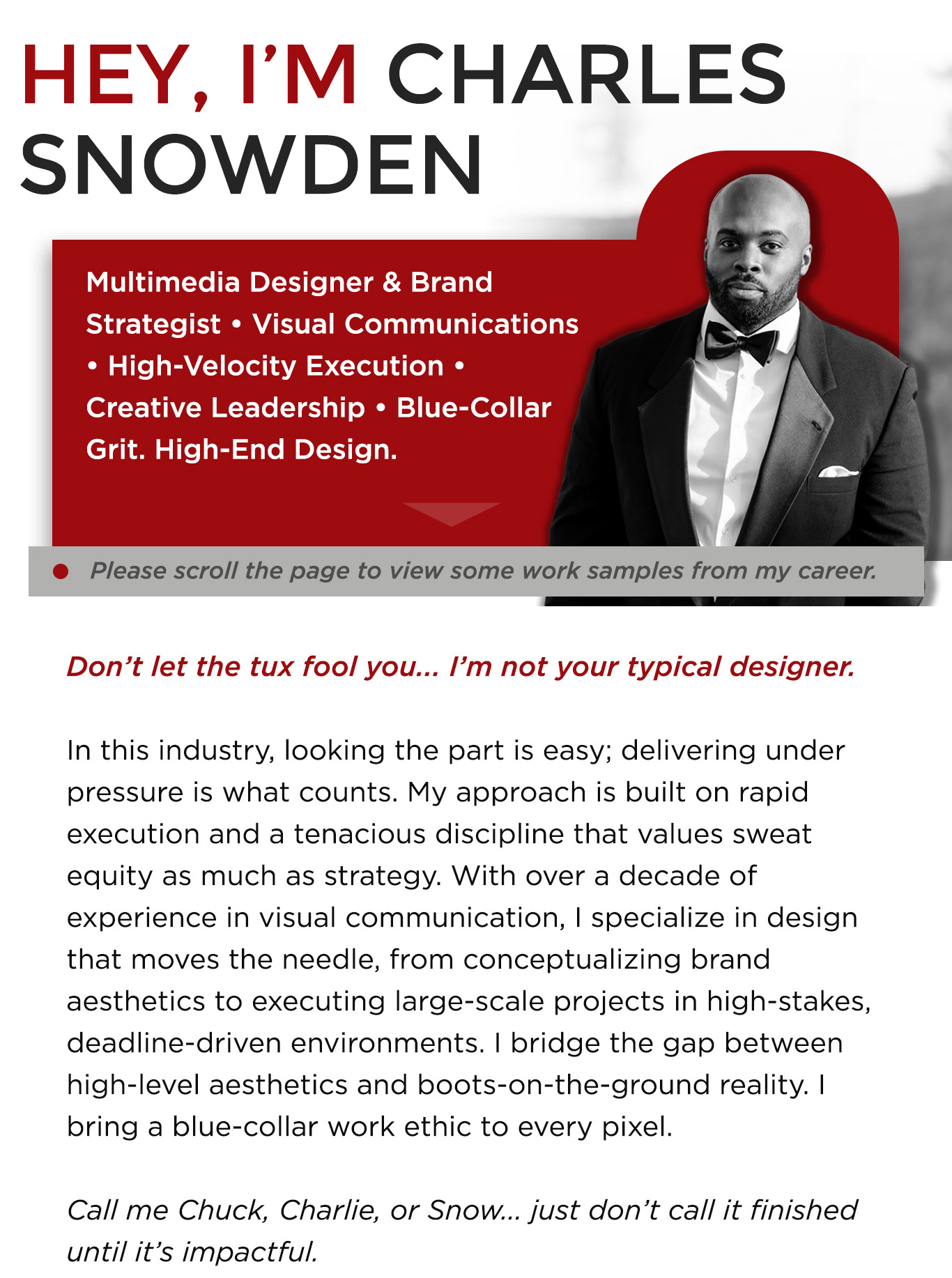 HEY, I'M CHARLES SNOWDEN

Multimedia Designer & Brand Strategist • Visual Communications • High-Velocity Execution • Creative Leadership • Blue-Collar Grit. High-End Design.

• Please scroll the page to view some work samples from my career.

Don't let the tux fool you... I'm not your typical designer.

In this industry, looking the part is easy; delivering under pressure is what counts. My approach is built on rapid execution and a tenacious discipline that values sweat equity as much as strategy. With over a decade of experience in visual communication, I specialize in design that moves the needle, from conceptualizing brand aesthetics to executing large-scale projects in high-stakes, deadline-driven environments. I bridge the gap between high-level aesthetics and boots-on-the-ground reality. I bring a blue-collar work ethic to every pixel.

Call me Chuck, Charlie, or Snow... just don't call it finished until it's impactful.